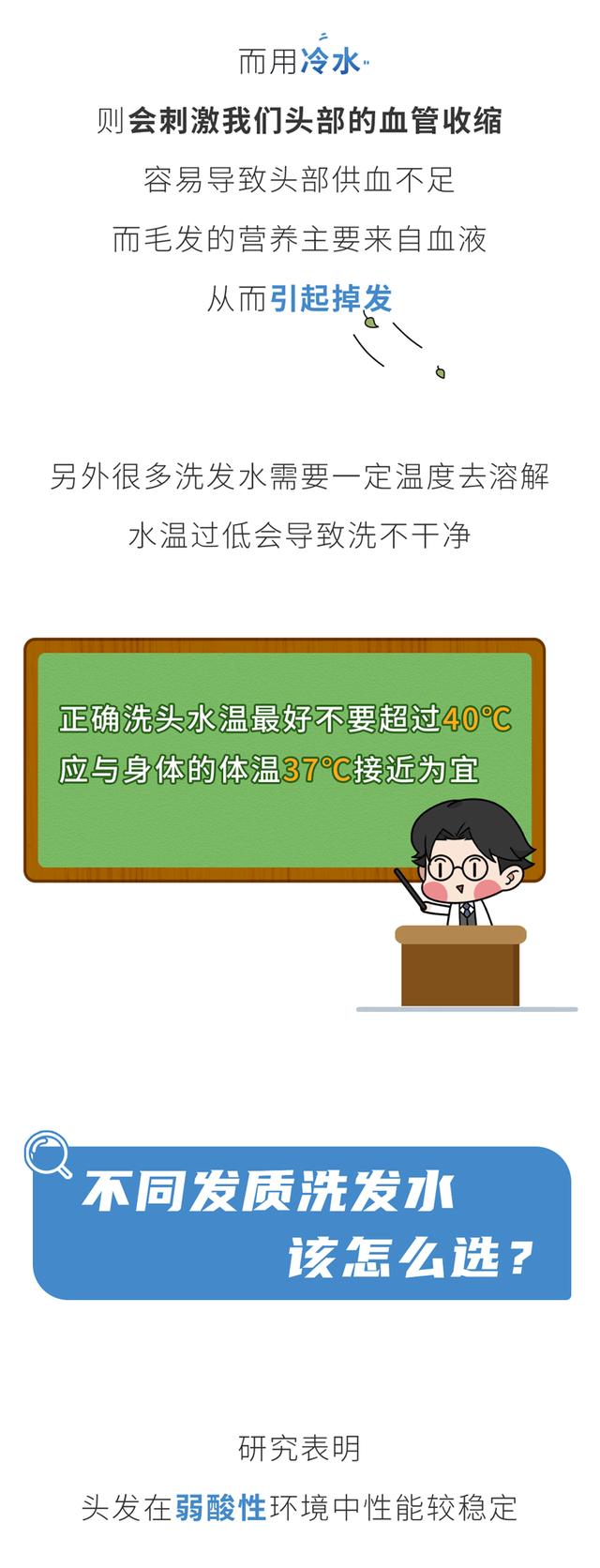 而用冷水
则会刺激我们头部的血管收缩
容易导致头部供血不足
而毛发的营养主要来自血液
从而引起掉发

另外很多洗发水需要一定温度去溶解
水温过低会导致洗不干净

正确洗头水温最好不要超过40℃
应与身体的体温37℃接近为宜

不同发质洗发水
该怎么选？

研究表明
头发在弱酸性环境中性能较稳定